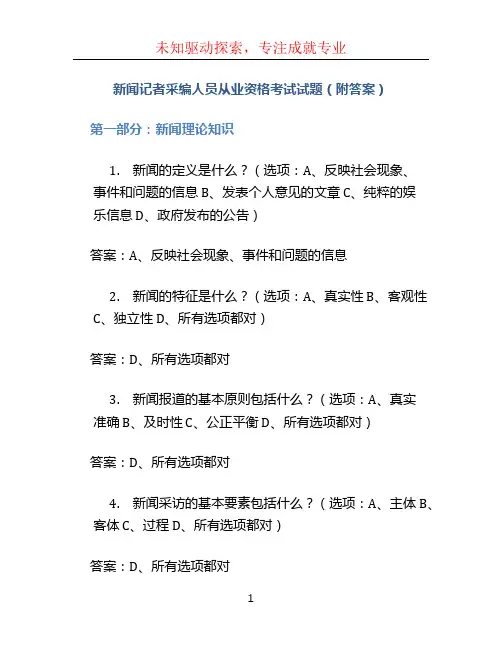 未知驱动探索，专注成就专业

新闻记者采编人员从业资格考试试题（附答案）

第一部分：新闻理论知识

1. 新闻的定义是什么？（选项：A、反映社会现象、事件和问题的信息 B、发表个人意见的文章 C、纯粹的娱乐信息 D、政府发布的公告）

答案：A、反映社会现象、事件和问题的信息

2. 新闻的特征是什么？（选项：A、真实性 B、客观性 C、独立性 D、所有选项都对）

答案：D、所有选项都对

3. 新闻报道的基本原则包括什么？（选项：A、真实准确 B、及时性 C、公正平衡 D、所有选项都对）

答案：D、所有选项都对

4. 新闻采访的基本要素包括什么？（选项：A、主体 B、客体 C、过程 D、所有选项都对）

答案：D、所有选项都对

1